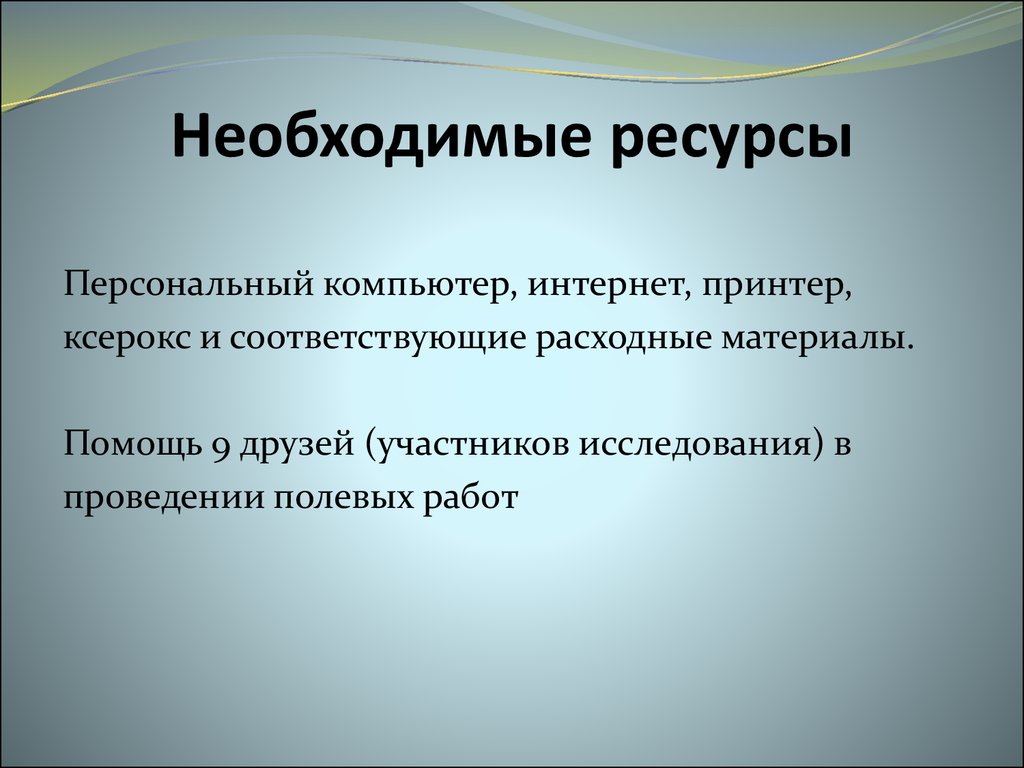 Необходимые ресурсы

Персональный компьютер, интернет, принтер, ксерокс и соответствующие расходные материалы.

Помощь 9 друзей (участников исследования) в проведении полевых работ